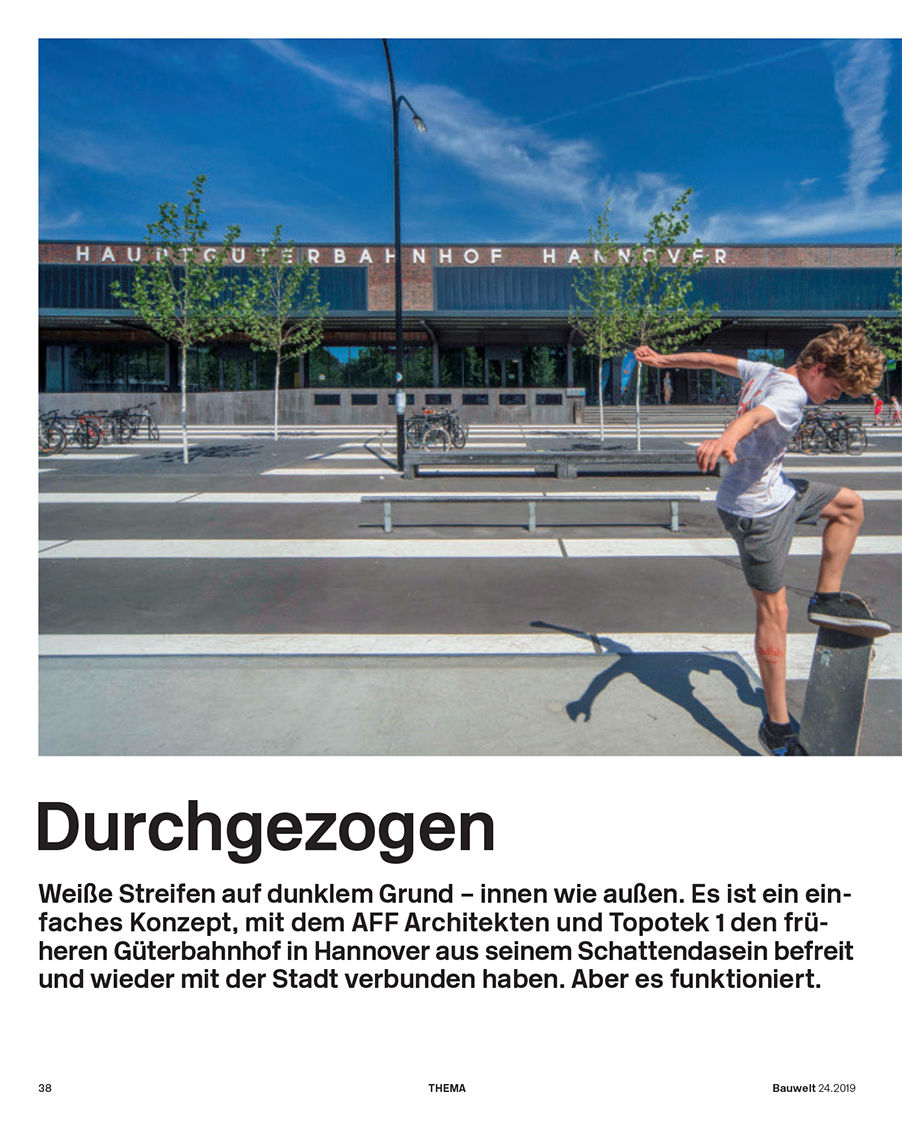 HAUPTGÜTERBAHNHOF HANNOVER

Durchgezogen

Weiße Streifen auf dunklem Grund – innen wie außen. Es ist ein einfaches Konzept, mit dem AFF Architekten und Topotek 1 den früheren Güterbahnhof in Hannover aus seinem Schattendasein befreit und wieder mit der Stadt verbunden haben. Aber es funktioniert.

38 THEMA Bauwelt 24.2019